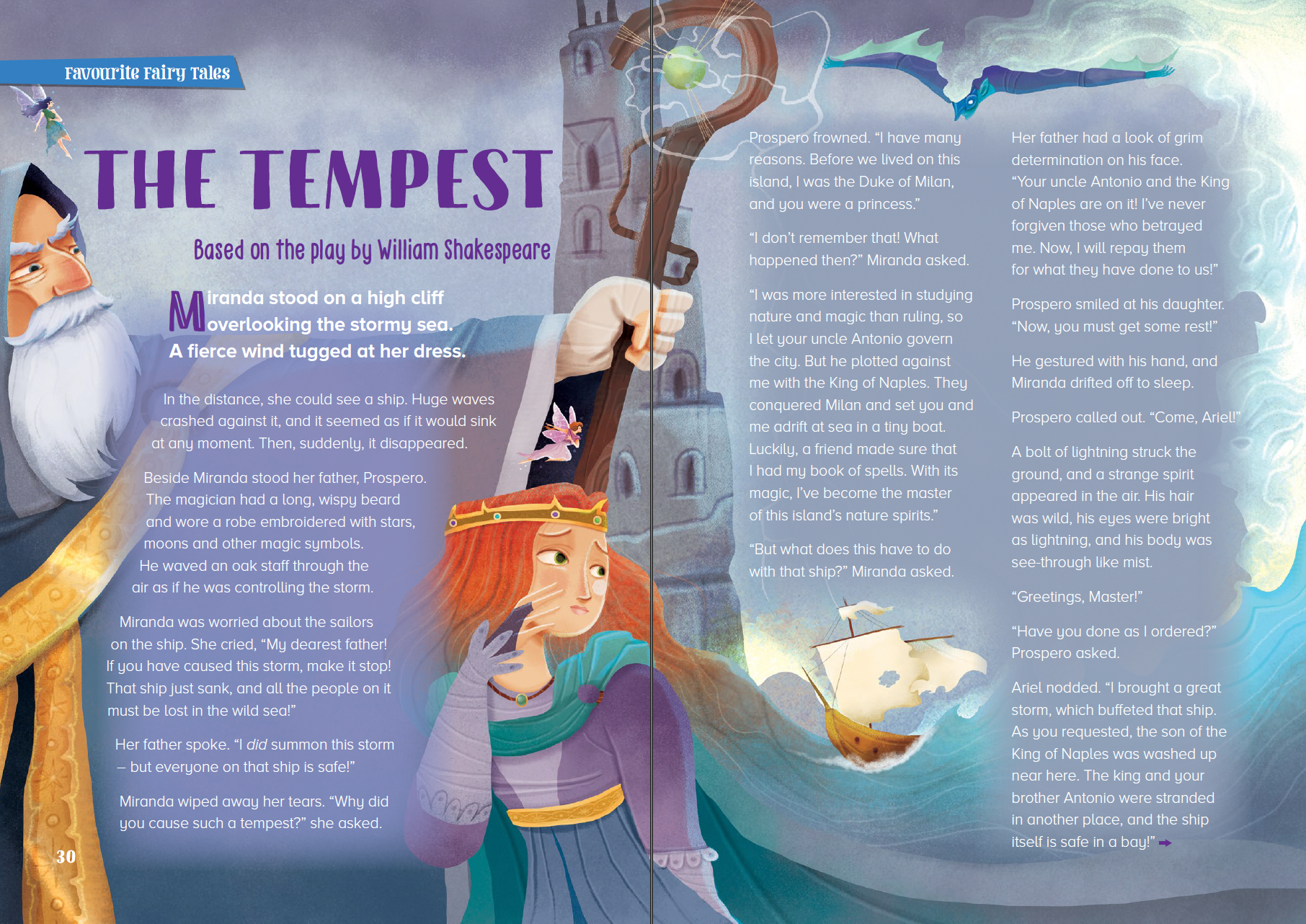 Favourite Fairy Tales

THE TEMPEST

Based on the play by William Shakespeare

Miranda stood on a high cliff overlooking the stormy sea. A fierce wind tugged at her dress.

In the distance, she could see a ship. Huge waves crashed against it, and it seemed as if it would sink at any moment. Then, suddenly, it disappeared.

Beside Miranda stood her father, Prospero. The magician had a long, wispy beard and wore a robe embroidered with stars, moons and other magic symbols. He waved an oak staff through the air as if he was controlling the storm.

Miranda was worried about the sailors on the ship. She cried, "My dearest father! If you have caused this storm, make it stop! That ship just sank, and all the people on it must be lost in the wild sea!"

Her father spoke. "I did summon this storm – but everyone on that ship is safe!"

Miranda wiped away her tears. "Why did you cause such a tempest?" she asked.

30

Prospero frowned. "I have many reasons. Before we lived on this island, I was the Duke of Milan, and you were a princess."

"I don't remember that! What happened then?" Miranda asked.

"I was more interested in studying nature and magic than ruling, so I let your uncle Antonio govern the city. But he plotted against me with the King of Naples. They conquered Milan and set you and me adrift at sea in a tiny boat. Luckily, a friend made sure that I had my book of spells. With its magic, I've become the master of this island's nature spirits."

"But what does this have to do with that ship?" Miranda asked.

Her father had a look of grim determination on his face. "Your uncle Antonio and the King of Naples are on it! I've never forgiven those who betrayed me. Now, I will repay them for what they have done to us!"

Prospero smiled at his daughter. "Now, you must get some rest!"

He gestured with his hand, and Miranda drifted off to sleep.

Prospero called out. "Come, Ariel!"

A bolt of lightning struck the ground, and a strange spirit appeared in the air. His hair was wild, his eyes were bright as lightning, and his body was see-through like mist.

"Greetings, Master!"

"Have you done as I ordered?" Prospero asked.

Ariel nodded. "I brought a great storm, which buffeted that ship. As you requested, the son of the King of Naples was washed up near here. The king and your brother Antonio were stranded in another place, and the ship itself is safe in a bay!" →